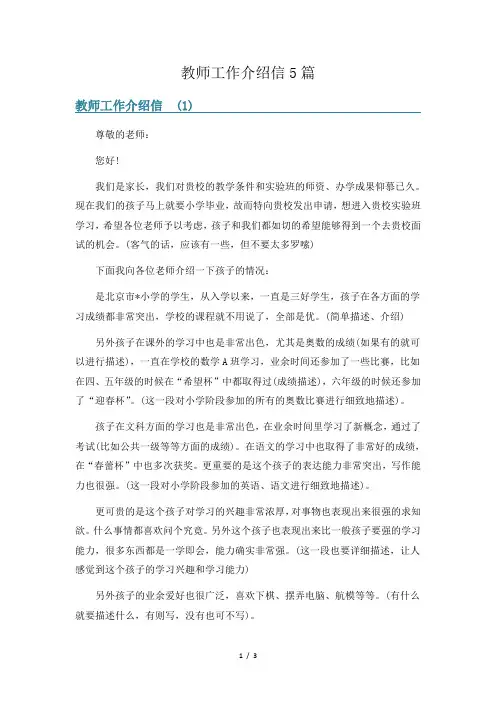 教师工作介绍信5篇

教师工作介绍信 (1)

尊敬的老师：

您好!

我们是家长，我们对贵校的教学条件和实验班的师资、办学成果仰慕已久。现在我们的孩子马上就要小学毕业，故而特向贵校发出申请，想进入贵校实验班学习，希望各位老师予以考虑，孩子和我们都如切的希望能够得到一个去贵校面试的机会。(客气的话，应该有一些，但不要太多罗嗦)

下面我向各位老师介绍一下孩子的情况：

是北京市*小学的学生，从入学以来，一直是三好学生，孩子在各方面的学习成绩都非常突出，学校的课程就不用说了，全部是优。(简单描述、介绍)

另外孩子在课外的学习中也是非常出色，尤其是奥数的成绩(如果有的就可以进行描述)，一直在学校的数学A班学习，业余时间还参加了一些比赛，比如在四、五年级的时候在“希望杯”中都取得过(成绩描述)，六年级的时候还参加了“迎春杯”。(这一段对小学阶段参加的所有的奥数比赛进行细致地描述)。

孩子在文科方面的学习也是非常出色，在业余时间里学习了新概念，通过了考试(比如公共一级等等方面的成绩)。在语文的学习中也取得了非常好的成绩，在“春蕾杯”中也多次获奖。更重要的是这个孩子的表达能力非常突出，写作能力也很强。(这一段对小学阶段参加的英语、语文进行细致地描述)。

更可贵的是这个孩子对学习的兴趣非常浓厚，对事物也表现出来很强的求知欲。什么事情都喜欢问个究竟。另外这个孩子也表现出来比一般孩子要强的学习能力，很多东西都是一学即会，能力确实非常强。(这一段也要详细描述，让人感觉到这个孩子的学习兴趣和学习能力)

另外孩子的业余爱好也很广泛，喜欢下棋、摆弄电脑、航模等等。(有什么就要描述什么，有则写，没有也可不写)。

1 / 3